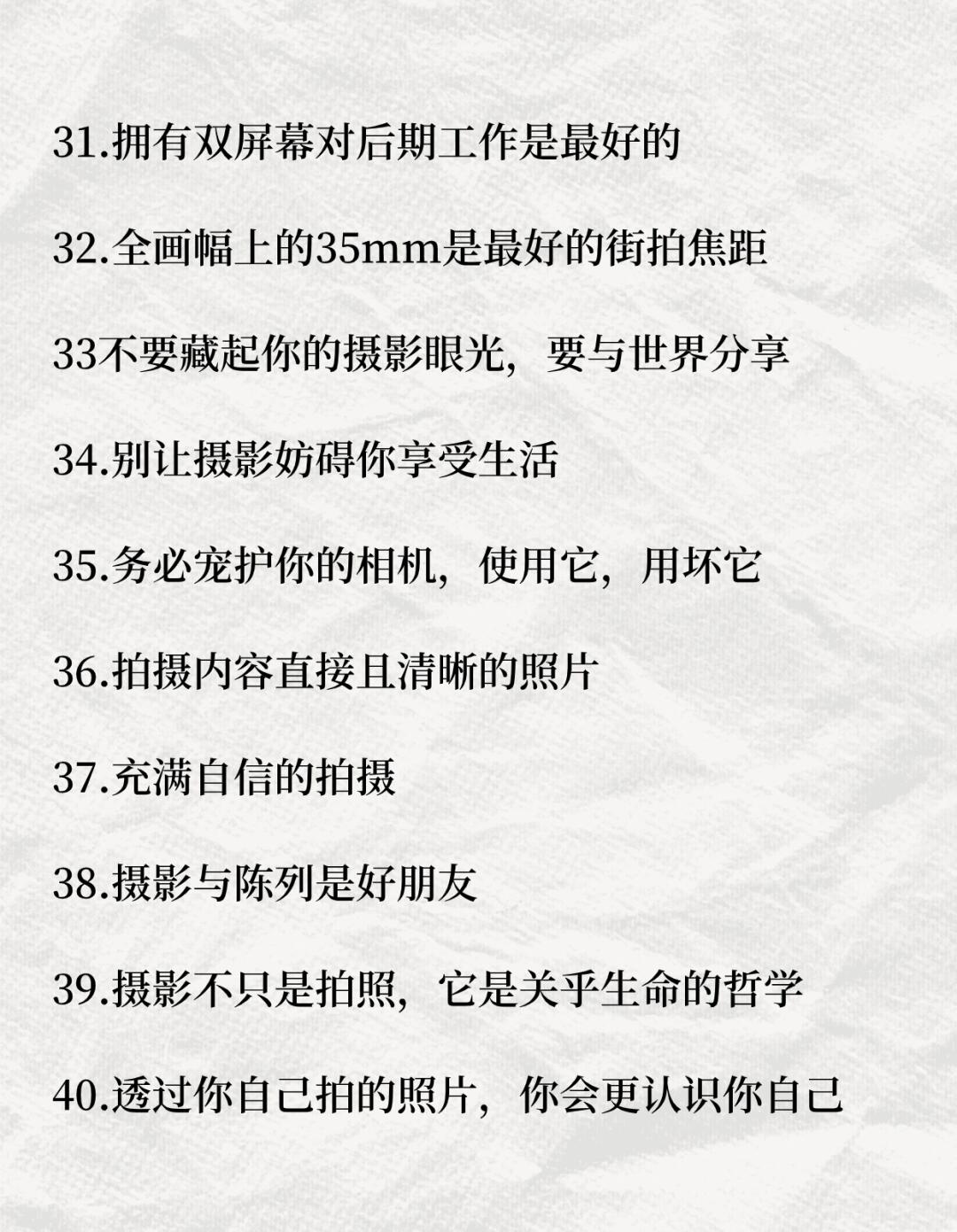 31.拥有双屏幕对后期工作是最好的

32.全画幅上的35mm是最好的街拍焦距

33不要藏起你的摄影眼光，要与世界分享

34.别让摄影妨碍你享受生活

35.务必宠护你的相机，使用它，用坏它

36.拍摄内容直接且清晰的照片

37.充满自信的拍摄

38.摄影与陈列是好朋友

39.摄影不只是拍照，它是关乎生命的哲学

40.透过你自己拍的照片，你会更认识你自己